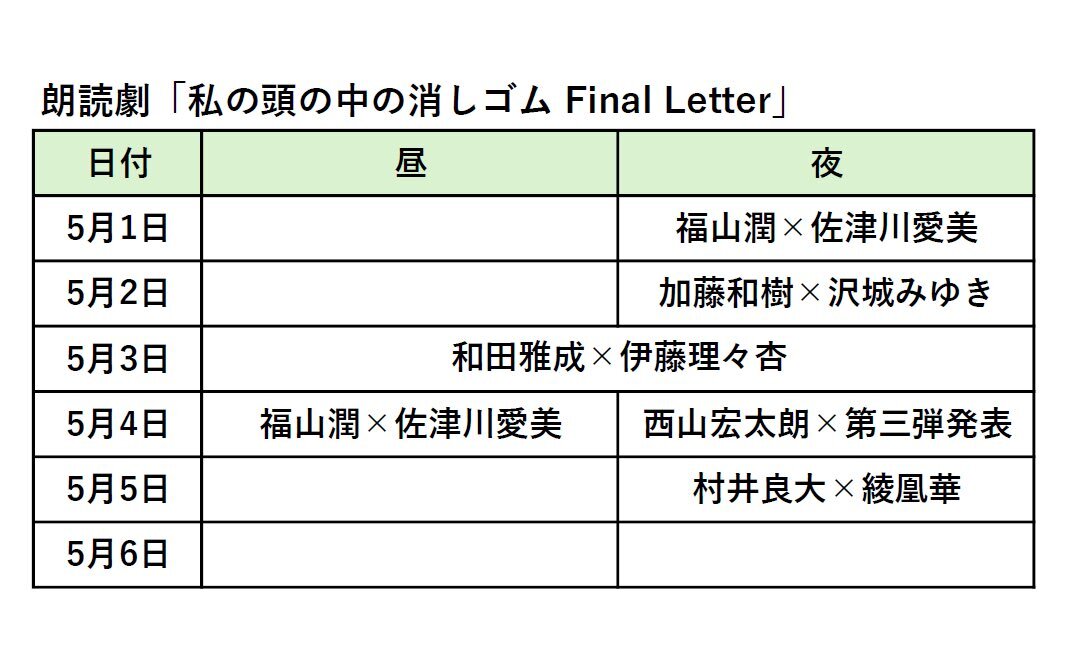 朗読劇「私の頭の中の消しゴム Final Letter」

| 日付 | 昼 | 夜 |
|---|---|---|
| 5月1日 | | 福山潤×佐津川愛美 |
| 5月2日 | | 加藤和樹×沢城みゆき |
| 5月3日 | 和田雅成×伊藤理々杏 | |
| 5月4日 | 福山潤×佐津川愛美 | 西山宏太朗×第三弾発表 |
| 5月5日 | | 村井良大×綾凰華 |
| 5月6日 | | |